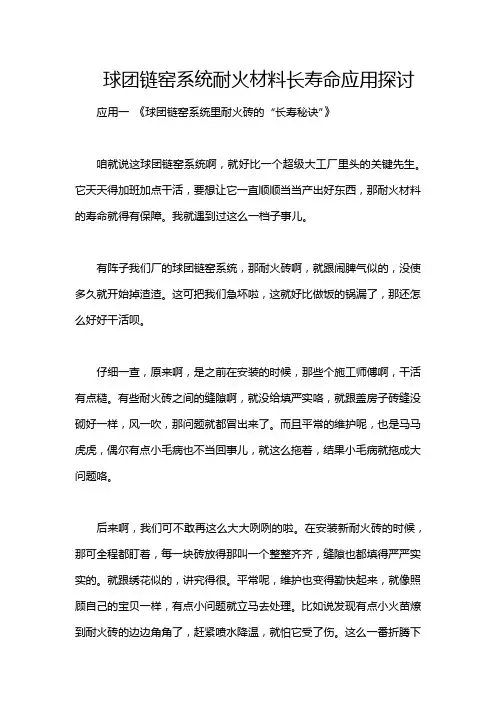 球团链窑系统耐火材料长寿命应用探讨

应用一 《球团链窑系统里耐火砖的“长寿秘诀”》

咱就说这球团链窑系统啊，就好比一个超级大工厂里头的关键先生。它天天得加班加点干活，要想让它一直顺顺当当产出好东西，那耐火材料的寿命就得有保障。我就遇到过这么一档子事儿。

有阵子我们厂的球团链窑系统，那耐火砖啊，就跟闹脾气似的，没使多久就开始掉渣渣。这可把我们急坏啦，这就好比做饭的锅漏了，那还怎么好好干活呗。

仔细一查，原来啊，是之前在安装的时候，那些个施工师傅啊，干活有点糙。有些耐火砖之间的缝隙啊，就没给填严实咯，就跟盖房子砖缝没砌好一样，风一吹，那问题就都冒出来了。而且平常的维护呢，也是马马虎虎，偶尔有点小毛病也不当回事儿，就这么拖着，结果小毛病就拖成大问题咯。

后来啊，我们可不敢再这么大大咧咧的啦。在安装新耐火砖的时候，那可全程都盯着，每一块砖放得那叫一个整整齐齐，缝隙也都填得严严实实的。就跟绣花似的，讲究得很。平常呢，维护也变得勤快起来，就像照顾自己的宝贝一样，有点小问题就立马去处理。比如说发现有点小火苗燎到耐火砖的边边角角了，赶紧喷水降温，就怕它受了伤。这么一番折腾下